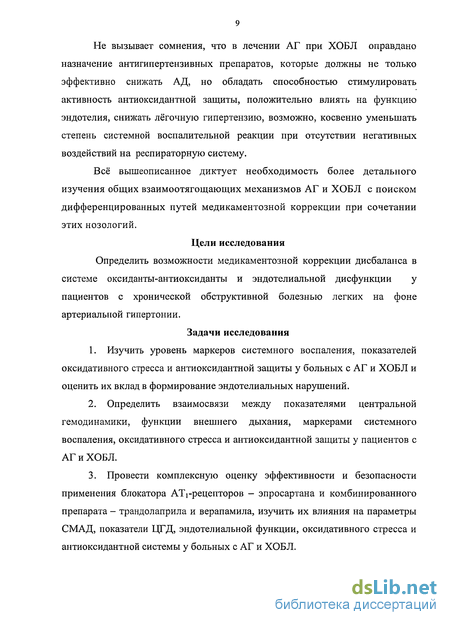 9

Не вызывает сомнения, что в лечении АГ при ХОБЛ оправдано назначение антигипертензивных препаратов, которые должны не только эффективно снижать АД, но обладать способностью стимулировать активность антиоксидантной защиты, положительно влиять на функцию эндотелия, снижать лёгочную гипертензию, возможно, косвенно уменьшать степень системной воспалительной реакции при отсутствии негативных воздействий на респираторную систему.

Всё вышеописанное диктует необходимость более детального изучения общих взаимоотягощающих механизмов АГ и ХОБЛ с поиском дифференцированных путей медикаментозной коррекции при сочетании этих нозологий.

Цели исследования

Определить возможности медикаментозной коррекции дисбаланса в системе оксиданты-антиоксиданты и эндотелиальной дисфункции у пациентов с хронической обструктивной болезнью легких на фоне артериальной гипертонии.

Задачи исследования

1. Изучить уровень маркеров системного воспаления, показателей оксидативного стресса и антиоксидантной защиты у больных с АГ и ХОБЛ и оценить их вклад в формирование эндотелиальных нарушений.

2. Определить взаимосвязи между показателями центральной гемодинамики, функции внешнего дыхания, маркерами системного воспаления, оксидативного стресса и антиоксидантной защиты у пациентов с АГ и ХОБЛ.

3. Провести комплексную оценку эффективности и безопасности применения блокатора $AT_1$-рецепторов – эпросартана и комбинированного препарата – трандолаприла и верапамила, изучить их влияния на параметры СМАД, показатели ЦГД, эндотелиальной функции, оксидативного стресса и антиоксидантной системы у больных с АГ и ХОБЛ.

dsLib.net
библиотека диссертаций